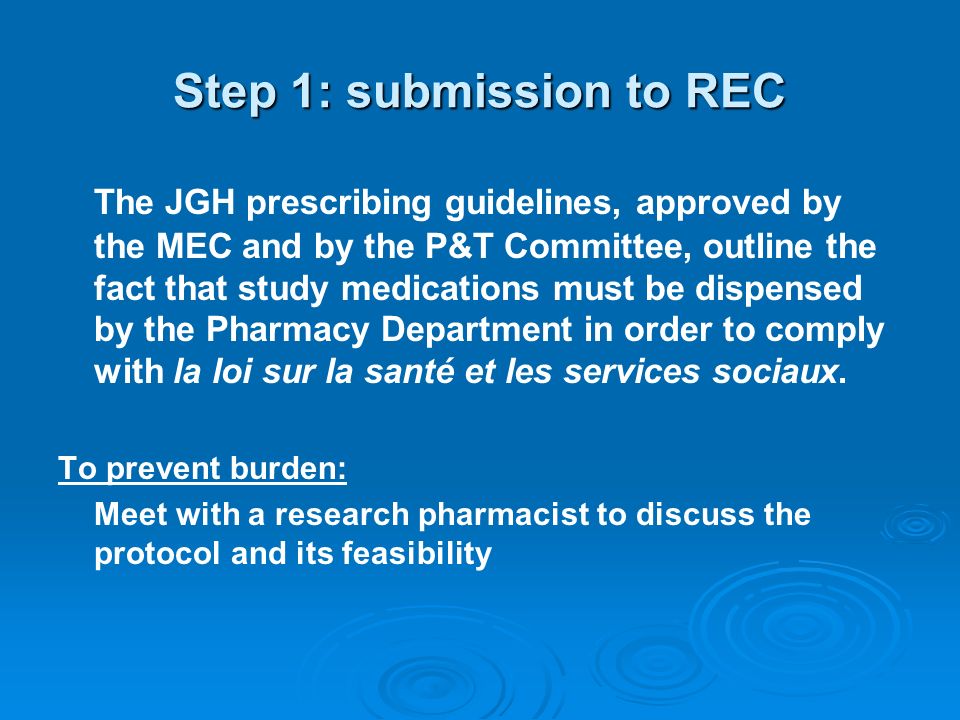 Step 1: submission to REC

The JGH prescribing guidelines, approved by the MEC and by the P&T Committee, outline the fact that study medications must be dispensed by the Pharmacy Department in order to comply with la loi sur la santé et les services sociaux.

To prevent burden:

Meet with a research pharmacist to discuss the protocol and its feasibility